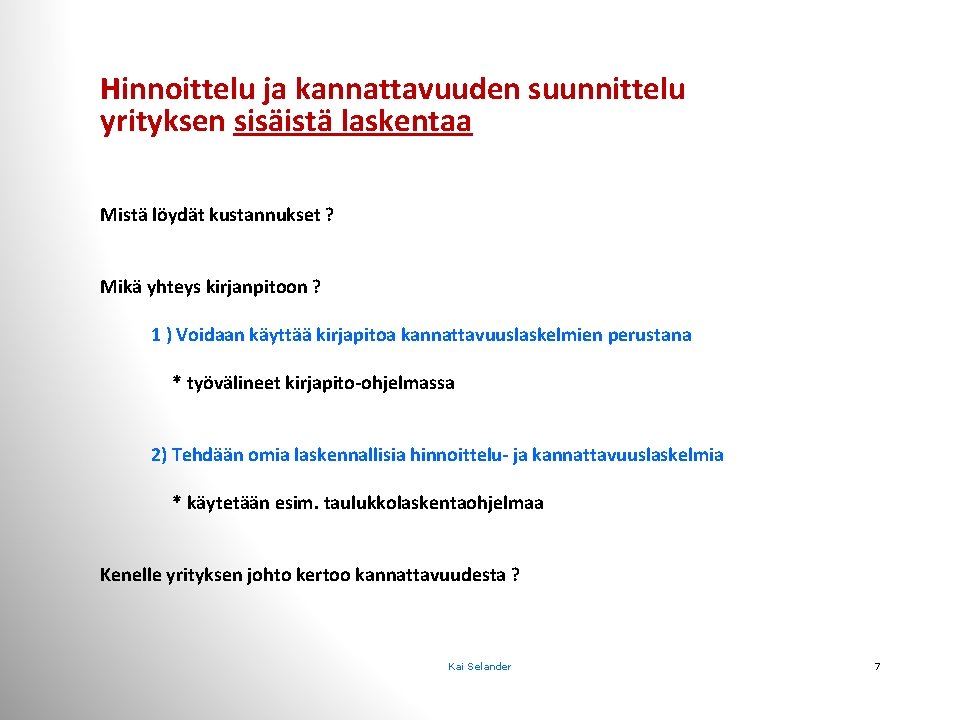 Hinnoittelu ja kannattavuuden suunnittelu yrityksen sisäistä laskentaa

Mistä löydät kustannukset ?

Mikä yhteys kirjanpitoon ?

1 ) Voidaan käyttää kirjapitoa kannattavuuslaskelmien perustana

* työvälineet kirjapito-ohjelmassa

2) Tehdään omia laskennallisia hinnoittelu- ja kannattavuuslaskelmia

* käytetään esim. taulukkolaskentaohjelmaa

Kenelle yrityksen johto kertoo kannattavuudesta ?

Kai Selander

7